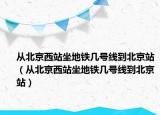 从北京西站坐地铁几号线到北京站（从北京西站坐地铁几号线到北京站）